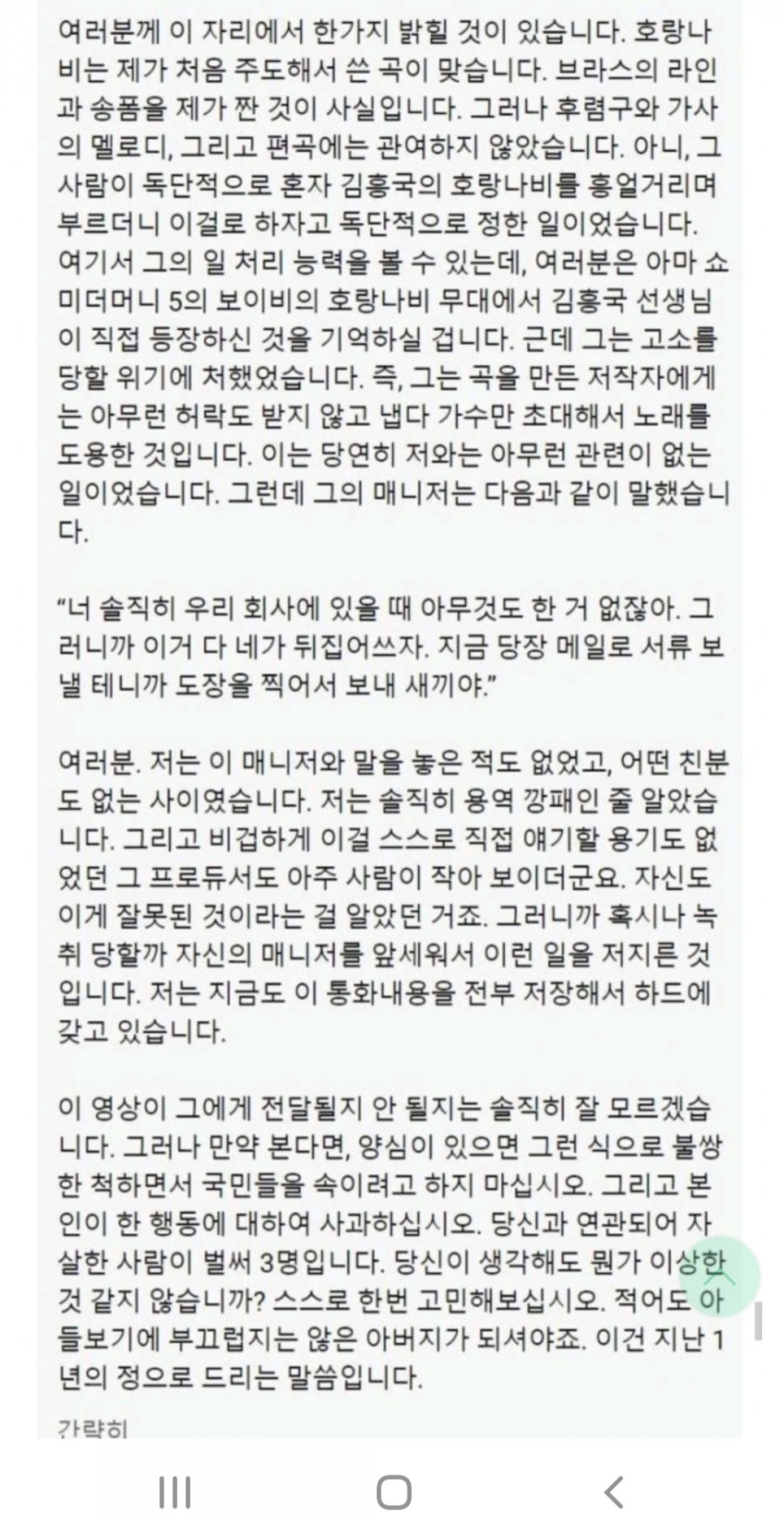 여러분께 이 자리에서 한가지 밝힐 것이 있습니다. 호랑나비는 제가 처음 주도해서 쓴 곡이 맞습니다. 브라스의 라인과 송폼을 제가 짠 것이 사실입니다. 그러나 후렴구와 가사의 멜로디, 그리고 편곡에는 관여하지 않았습니다. 아니, 그 사람이 독단적으로 혼자 김흥국의 호랑나비를 흥얼거리며 부르더니 이걸로 하자고 독단적으로 정한 일이었습니다. 여기서 그의 일 처리 능력을 볼 수 있는데, 여러분은 아마 쇼미더머니 5의 보이비의 호랑나비 무대에서 김흥국 선생님이 직접 등장하신 것을 기억하실 겁니다. 근데 그는 고소를 당할 위기에 처했었습니다. 즉, 그는 곡을 만든 저작자에게는 아무런 허락도 받지 않고 냅다 가수만 초대해서 노래를 도용한 것입니다. 이는 당연히 저와는 아무런 관련이 없는 일이었습니다. 그런데 그의 매니저는 다음과 같이 말했습니다.

"너 솔직히 우리 회사에 있을 때 아무것도 한 거 없잖아. 그러니까 이거 다 네가 뒤집어쓰자. 지금 당장 메일로 서류 보낼 테니까 도장을 찍어서 보내 새끼야."

여러분. 저는 이 매니저와 말을 놓은 적도 없었고, 어떤 친분도 없는 사이였습니다. 저는 솔직히 용역 깡패인 줄 알았습니다. 그리고 비겁하게 이걸 스스로 직접 얘기할 용기도 없었던 그 프로듀서도 아주 사람이 작아 보이더군요. 자신도 이게 잘못된 것이라는 걸 알았던 거죠. 그러니까 혹시나 녹취 당할까 자신의 매니저를 앞세워서 이런 일을 저지른 것입니다. 저는 지금도 이 통화내용을 전부 저장해서 하드에 갖고 있습니다.

이 영상이 그에게 전달될지 안 될지는 솔직히 잘 모르겠습니다. 그러나 만약 본다면, 양심이 있으면 그런 식으로 불쌍한 척하면서 국민들을 속이려고 하지 마십시오. 그리고 본인이 한 행동에 대하여 사과하십시오. 당신과 연관되어 자살한 사람이 벌써 3명입니다. 당신이 생각해도 뭔가 이상한 것 같지 않습니까? 스스로 한번 고민해보십시오. 적어도 아들보기에 부끄럽지는 않은 아버지가 되셔야죠. 이건 지난 1년의 정으로 드리는 말씀입니다.

간략히